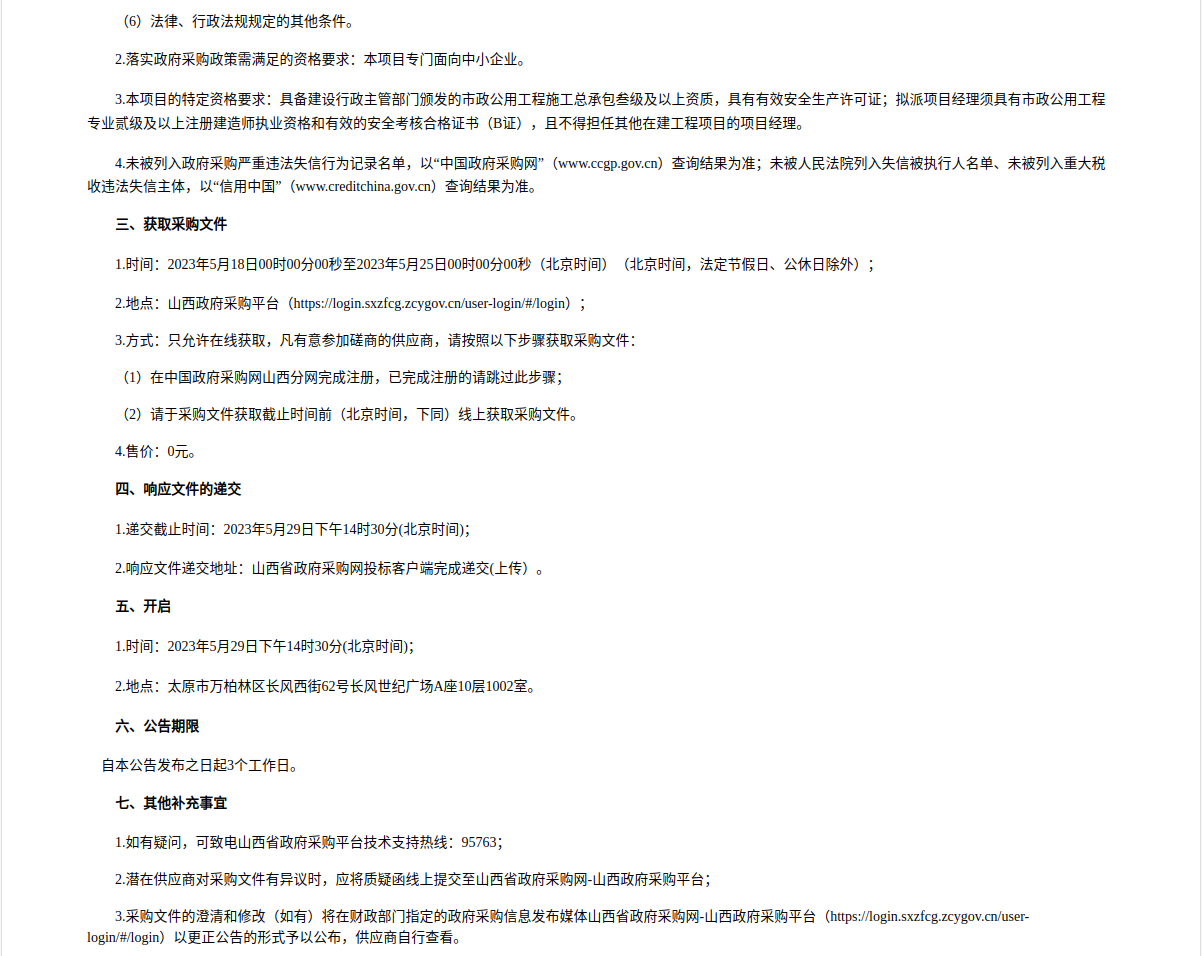 （6）法律、行政法规规定的其他条件。

2.落实政府采购政策需满足的资格要求：本项目专门面向中小企业。

3.本项目的特定资格要求：具备建设行政主管部门颁发的市政公用工程施工总承包叁级及以上资质，具有有效安全生产许可证；拟派项目经理须具有市政公用工程专业贰级及以上注册建造师执业资格和有效的安全考核合格证书（B证），且不得担任其他在建工程项目的项目经理。

4.未被列入政府采购严重违法失信行为记录名单，以“中国政府采购网”（www.ccgp.gov.cn）查询结果为准；未被人民法院列入失信被执行人名单、未被列入重大税收违法失信主体，以“信用中国”（www.creditchina.gov.cn）查询结果为准。

三、获取采购文件

1.时间：2023年5月18日00时00分00秒至2023年5月25日00时00分00秒（北京时间）（北京时间，法定节假日、公休日除外）；

2.地点：山西政府采购平台（https://login.sxzfcg.zcygov.cn/user-login/#/login）；

3.方式：只允许在线获取，凡有意参加磋商的供应商，请按照以下步骤获取采购文件：

（1）在中国政府采购网山西分网完成注册，已完成注册的请跳过此步骤；

（2）请于采购文件获取截止时间前（北京时间，下同）线上获取采购文件。

4.售价：0元。

四、响应文件的递交

1.递交截止时间：2023年5月29日下午14时30分(北京时间)；

2.响应文件递交地址：山西省政府采购网投标客户端完成递交(上传）。

五、开启

1.时间：2023年5月29日下午14时30分(北京时间)；

2.地点：太原市万柏林区长风西街62号长风世纪广场A座10层1002室。

六、公告期限

自本公告发布之日起3个工作日。

七、其他补充事宜

1.如有疑问，可致电山西省政府采购平台技术支持热线：95763；

2.潜在供应商对采购文件有异议时，应将质疑函线上提交至山西省政府采购网-山西政府采购平台；

3.采购文件的澄清和修改（如有）将在财政部门指定的政府采购信息发布媒体山西省政府采购网-山西政府采购平台（https://login.sxzfcg.zcygov.cn/user-login/#/login）以更正公告的形式予以公布，供应商自行查看。